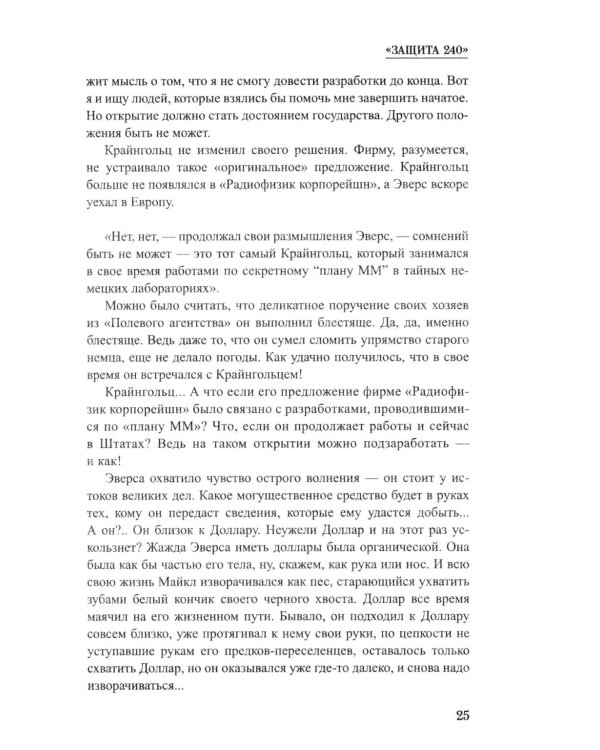 «ЗАЩИТА 240»

жит мысль о том, что я не смогу довести разработки до конца. Вот я и ищу людей, которые взялись бы помочь мне завершить начатое. Но открытие должно стать достоянием государства. Другого положения быть не может.

Крайнгольц не изменил своего решения. Фирму, разумеется, не устраивало такое «оригинальное» предложение. Крайнгольц больше не появлялся в «Радиофизик корпорейшн», а Эверс вскоре уехал в Европу.

«Нет, нет, — продолжал свои размышления Эверс, — сомнений быть не может — это тот самый Крайнгольц, который занимался в свое время работами по секретному "плану ММ" в тайных немецких лабораториях».

Можно было считать, что деликатное поручение своих хозяев из «Полевого агентства» он выполнил блестяще. Да, да, именно блестяще. Ведь даже то, что он сумел сломить упрямство старого немца, еще не делало погоды. Как удачно получилось, что в свое время он встречался с Крайнгольцем!

Крайнгольц... А что если его предложение фирме «Радиофизик корпорейшн» было связано с разработками, проводившимися по «плану ММ»? Что, если он продолжает работы и сейчас в Штатах? Ведь на таком открытии можно подзаработать — и как!

Эверса охватило чувство острого волнения — он стоит у истоков великих дел. Какое могущественное средство будет в руках тех, кому он передаст сведения, которые ему удастся добыть... А он?.. Он близок к Доллару. Неужели Доллар и на этот раз ускользнет? Жажда Эверса иметь доллары была органической. Она была как бы частью его тела, ну, скажем, как рука или нос. И всю свою жизнь Майкл изворачивался как пес, старающийся ухватить зубами белый кончик своего черного хвоста. Доллар все время маячил на его жизненном пути. Бывало, он подходил к Доллару совсем близко, уже протягивал к нему свои руки, по цепкости не уступавшие рукам его предков-переселенцев, оставалось только схватить Доллар, но он оказывался уже где-то далеко, и снова надо изворачиваться...

25